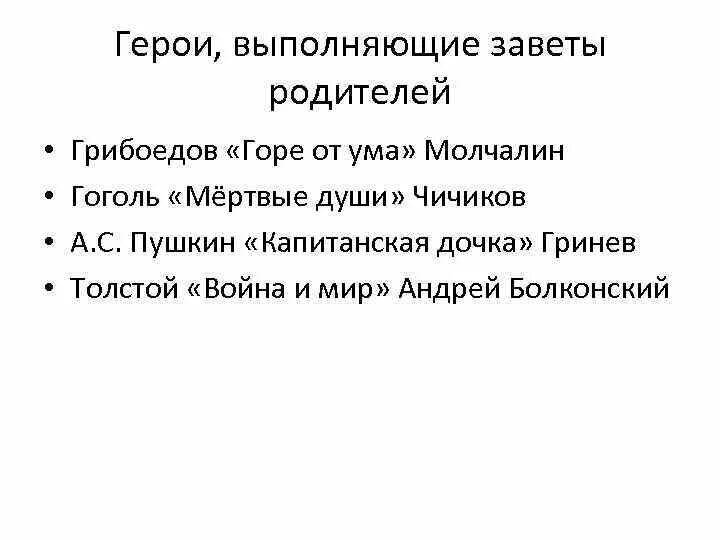 Герои, выполняющие заветы родителей

• Грибоедов «Горе от ума» Молчалин
• Гоголь «Мёртвые души» Чичиков
• А.С. Пушкин «Капитанская дочка» Гринев
• Толстой «Война и мир» Андрей Болконский